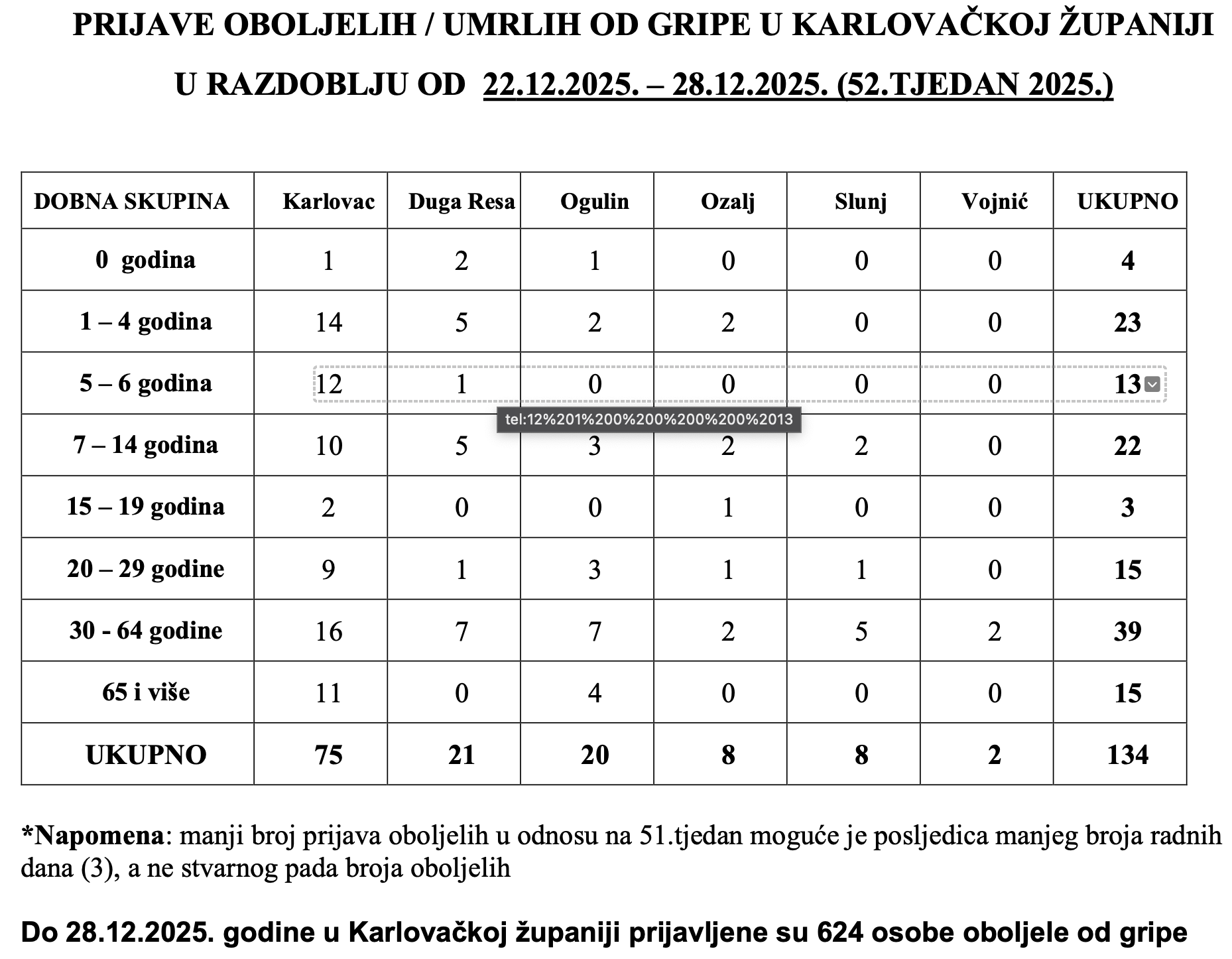 PRIJAVE OBOLJELIH / UMRLIH OD GRIPE U KARLOVAČKOJ ŽUPANIJI

U RAZDOBLJU OD 22.12.2025. – 28.12.2025. (52.TJEDAN 2025.)

| DOBNA SKUPINA | Karlovac | Duga Resa | Ogulin | Ozalj | Slunj | Vojnić | UKUPNO |
|---|---|---|---|---|---|---|---|
| 0 godina | 1 | 2 | 1 | 0 | 0 | 0 | 4 |
| 1 – 4 godina | 14 | 5 | 2 | 2 | 0 | 0 | 23 |
| 5 – 6 godina | 12 | 1 | 0 | 0 | 0 | 0 | 13 |
| 7 – 14 godina | 10 | 5 | 3 | 2 | 2 | 0 | 22 |
| 15 – 19 godina | 2 | 0 | 0 | 1 | 0 | 0 | 3 |
| 20 – 29 godine | 9 | 1 | 3 | 1 | 1 | 0 | 15 |
| 30 - 64 godine | 16 | 7 | 7 | 2 | 5 | 2 | 39 |
| 65 i više | 11 | 0 | 4 | 0 | 0 | 0 | 15 |
| UKUPNO | 75 | 21 | 20 | 8 | 8 | 2 | 134 |

tel:12%201%200%200%200%200%2013

*Napomena: manji broj prijava oboljelih u odnosu na 51.tjedan moguće je posljedica manjeg broja radnih dana (3), a ne stvarnog pada broja oboljelih

Do 28.12.2025. godine u Karlovačkoj županiji prijavljene su 624 osobe oboljele od gripe